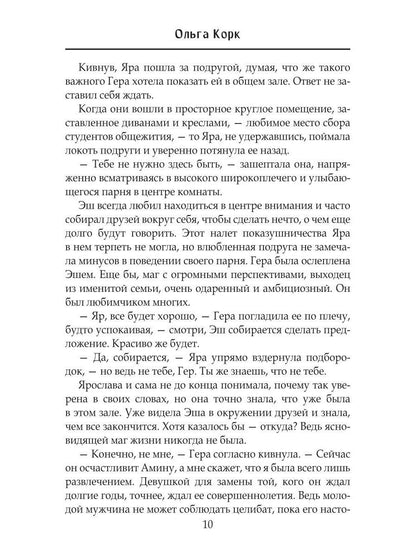 Ольга Корк

Кивнув, Яра пошла за подругой, думая, что же такого важного Гера хотела показать ей в общем зале. Ответ не заставил себя ждать.

Когда они вошли в просторное круглое помещение, заставленное диванами и креслами, — любимое место сбора студентов общежития, — то Яра, не удержавшись, поймала локоть подруги и уверенно потянула ее назад.

— Тебе не нужно здесь быть, — зашептала она, напряженно всматриваясь в высокого широкоплечего и улыбающегося парня в центре комнаты.

Эш всегда любил находиться в центре внимания и часто собирал друзей вокруг себя, чтобы сделать нечто, о чем еще долго будут говорить. Этот налет показушничества Яра в нем терпеть не могла, но влюбленная подруга не замечала минусов в поведении своего парня. Гера была ослеплена Эшем. Еще бы, маг с огромными перспективами, выходец из именитой семьи, очень одаренный и амбициозный. Он был любимчиком многих.

— Яр, все будет хорошо, — Гера погладила ее по плечу, будто успокаивая, — смотри, Эш собирается сделать предложение. Красиво же будет.

— Да, собирается, — Яра упрямо вздернула подбородок, — но ведь не тебе, Гер. Ты же знаешь, что не тебе.

Ярослава и сама не до конца понимала, почему так уверена в своих словах, но она точно знала, что уже была в этом зале. Уже видела Эша в окружении друзей и знала, чем все закончится. Хотя казалось бы — откуда? Ведь ясновидящей маг жизни никогда не была.

— Конечно, не мне, — Гера согласно кивнула. — Сейчас он осчастливит Амину, а мне скажет, что я была всего лишь развлечением. Девушкой для замены той, кого он ждал долгие годы, точнее, ждал ее совершеннолетия. Ведь молодой мужчина не может соблюдать целибат, пока его насто-

10